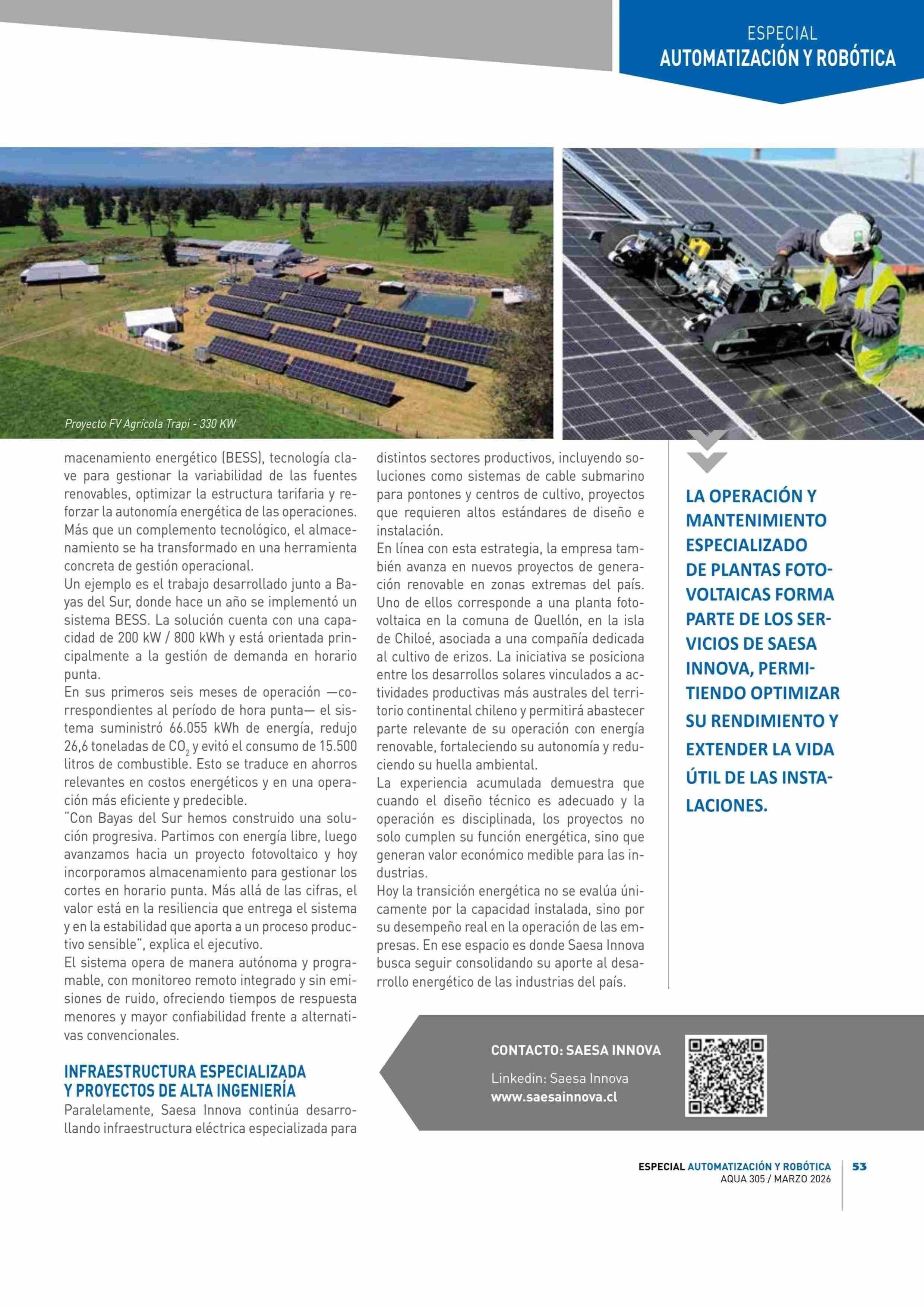 ESPECIAL
AUTOMATIZACIÓN Y ROBÓTICA

Proyecto FV Agrícola Trapi - 330 KW

macenamiento energético (BESS), tecnología clave para gestionar la variabilidad de las fuentes renovables, optimizar la estructura tarifaria y reforzar la autonomía energética de las operaciones. Más que un complemento tecnológico, el almacenamiento se ha transformado en una herramienta concreta de gestión operacional.
Un ejemplo es el trabajo desarrollado junto a Bayas del Sur, donde hace un año se implementó un sistema BESS. La solución cuenta con una capacidad de 200 kW / 800 kWh y está orientada principalmente a la gestión de demanda en horario punta.
En sus primeros seis meses de operación —correspondientes al período de hora punta— el sistema suministró 66.055 kWh de energía, redujo 26,6 toneladas de $CO_2$ y evitó el consumo de 15.500 litros de combustible. Esto se traduce en ahorros relevantes en costos energéticos y en una operación más eficiente y predecible.
"Con Bayas del Sur hemos construido una solución progresiva. Partimos con energía libre, luego avanzamos hacia un proyecto fotovoltaico y hoy incorporamos almacenamiento para gestionar los cortes en horario punta. Más allá de las cifras, el valor está en la resiliencia que entrega el sistema y en la estabilidad que aporta a un proceso productivo sensible", explica el ejecutivo.
El sistema opera de manera autónoma y programable, con monitoreo remoto integrado y sin emisiones de ruido, ofreciendo tiempos de respuesta menores y mayor confiabilidad frente a alternativas convencionales.

INFRAESTRUCTURA ESPECIALIZADA Y PROYECTOS DE ALTA INGENIERÍA
Paralelamente, Saesa Innova continúa desarrollando infraestructura eléctrica especializada para distintos sectores productivos, incluyendo soluciones como sistemas de cable submarino para pontones y centros de cultivo, proyectos que requieren altos estándares de diseño e instalación.
En línea con esta estrategia, la empresa también avanza en nuevos proyectos de generación renovable en zonas extremas del país. Uno de ellos corresponde a una planta fotovoltaica en la comuna de Quellón, en la isla de Chiloé, asociada a una compañía dedicada al cultivo de erizos. La iniciativa se posiciona entre los desarrollos solares vinculados a actividades productivas más australes del territorio continental chileno y permitirá abastecer parte relevante de su operación con energía renovable, fortaleciendo su autonomía y reduciendo su huella ambiental.
La experiencia acumulada demuestra que cuando el diseño técnico es adecuado y la operación es disciplinada, los proyectos no solo cumplen su función energética, sino que generan valor económico medible para las industrias.
Hoy la transición energética no se evalúa únicamente por la capacidad instalada, sino por su desempeño real en la operación de las empresas. En ese espacio es donde Saesa Innova busca seguir consolidando su aporte al desarrollo energético de las industrias del país.

LA OPERACIÓN Y MANTENIMIENTO ESPECIALIZADO DE PLANTAS FOTOVOLTAICAS FORMA PARTE DE LOS SERVICIOS DE SAESA INNOVA, PERMITIENDO OPTIMIZAR SU RENDIMIENTO Y EXTENDER LA VIDA ÚTIL DE LAS INSTALACIONES.

CONTACTO: SAESA INNOVA
Linkedin: Saesa Innova
www.saesainnova.cl

ESPECIAL AUTOMATIZACIÓN Y ROBÓTICA
AQUA 305 / MARZO 2026
53